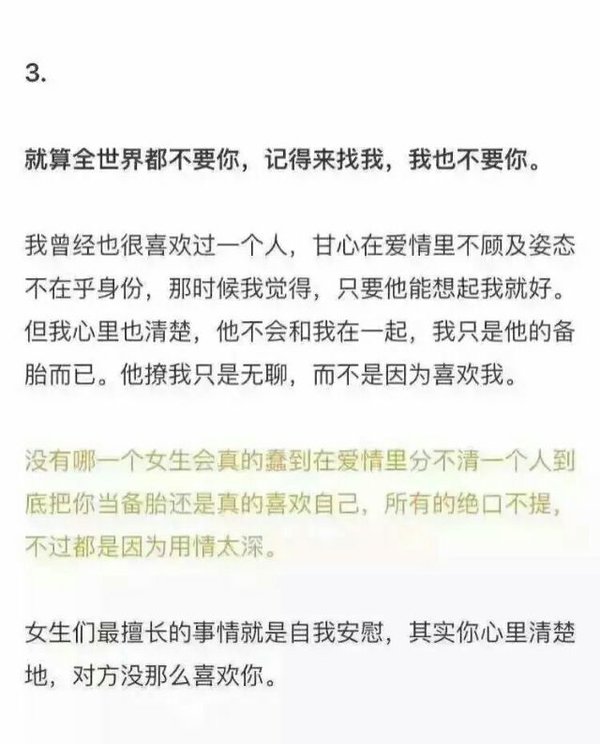 3.

就算全世界都不要你，记得来找我，我也不要你。

我曾经也很喜欢过一个人，甘心在爱情里不顾及姿态不在乎身份，那时候我觉得，只要他能想起我就好。但我心里也清楚，他不会和我在一起，我只是他的备胎而已。他撩我只是无聊，而不是因为喜欢我。

没有哪一个女生会真的蠢到在爱情里分不清一个人到底把你当备胎还是真的喜欢自己，所有的绝口不提，不过都是因为用情太深。

女生们最擅长的事情就是自我安慰，其实你心里清楚地，对方没那么喜欢你。